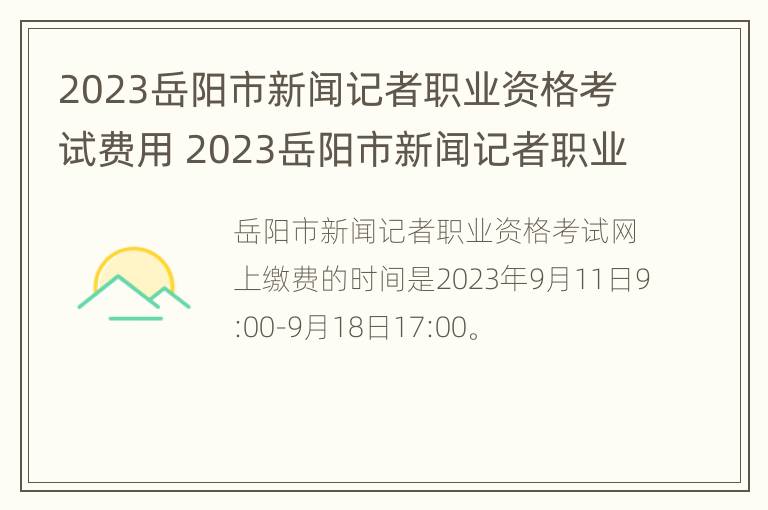 2023岳阳市新闻记者职业资格考试费用 2023岳阳市新闻记者职业

岳阳市新闻记者职业资格考试网上缴费的时间是2023年9月11日9:00-9月18日17:00。